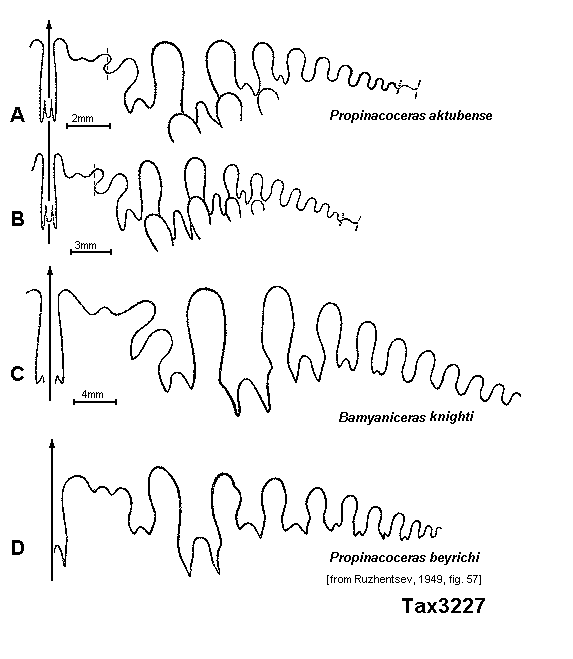 A
2mm
Propinacoceras aktubense

B
3mm

C
4mm
Bamyaniceras knighti

D
Propinacoceras beyrichi
[from Ruzhentsev, 1949, fig. 57]

Tax3227